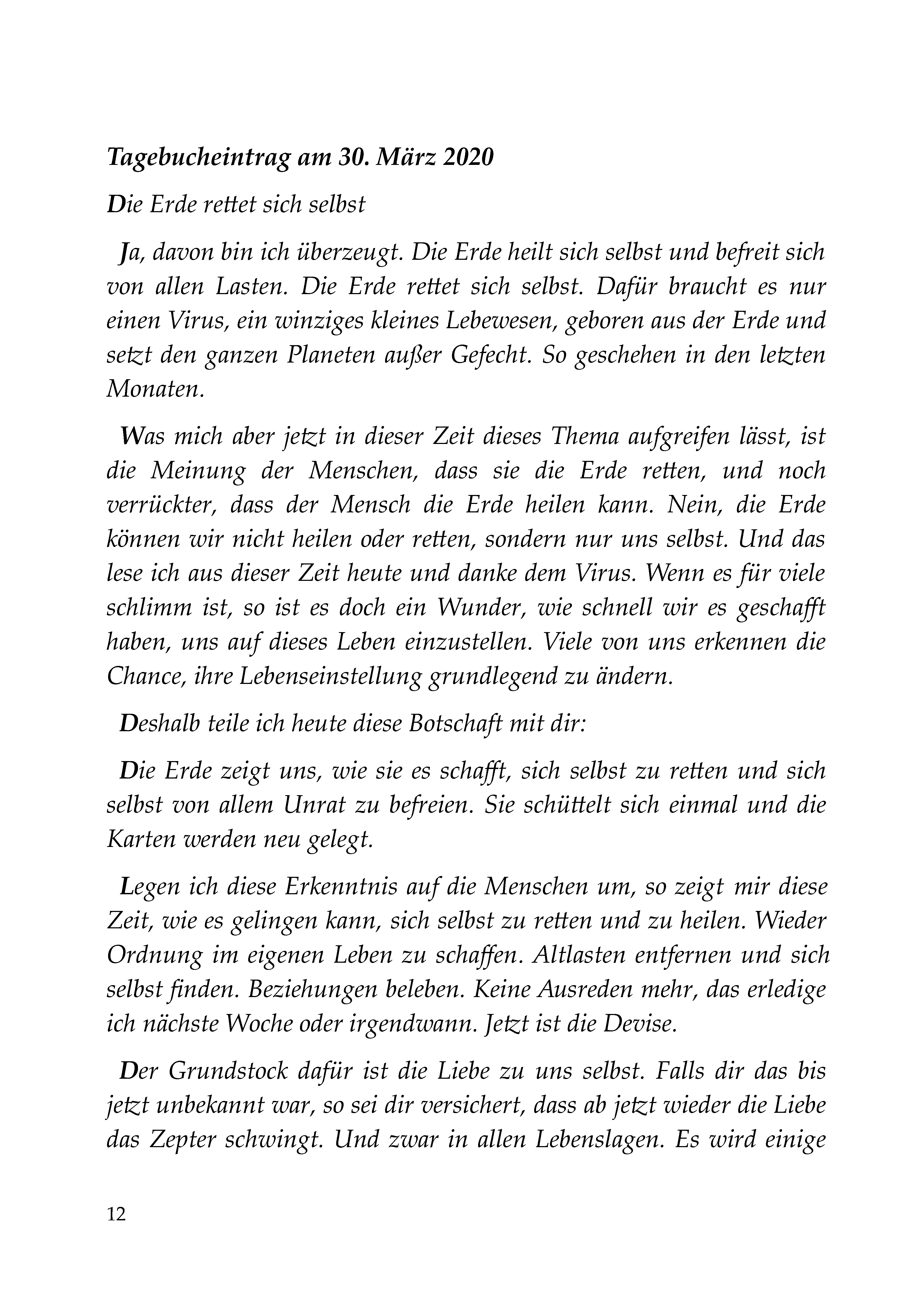 Tagebucheintrag am 30. März 2020

Die Erde rettet sich selbst

Ja, davon bin ich überzeugt. Die Erde heilt sich selbst und befreit sich von allen Lasten. Die Erde rettet sich selbst. Dafür braucht es nur einen Virus, ein winziges kleines Lebewesen, geboren aus der Erde und setzt den ganzen Planeten außer Gefecht. So geschehen in den letzten Monaten.

Was mich aber jetzt in dieser Zeit dieses Thema aufgreifen lässt, ist die Meinung der Menschen, dass sie die Erde retten, und noch verrückter, dass der Mensch die Erde heilen kann. Nein, die Erde können wir nicht heilen oder retten, sondern nur uns selbst. Und das lese ich aus dieser Zeit heute und danke dem Virus. Wenn es für viele schlimm ist, so ist es doch ein Wunder, wie schnell wir es geschafft haben, uns auf dieses Leben einzustellen. Viele von uns erkennen die Chance, ihre Lebenseinstellung grundlegend zu ändern.

Deshalb teile ich heute diese Botschaft mit dir:

Die Erde zeigt uns, wie sie es schafft, sich selbst zu retten und sich selbst von allem Unrat zu befreien. Sie schüttelt sich einmal und die Karten werden neu gelegt.

Legen ich diese Erkenntnis auf die Menschen um, so zeigt mir diese Zeit, wie es gelingen kann, sich selbst zu retten und zu heilen. Wieder Ordnung im eigenen Leben zu schaffen. Altlasten entfernen und sich selbst finden. Beziehungen beleben. Keine Ausreden mehr, das erledige ich nächste Woche oder irgendwann. Jetzt ist die Devise.

Der Grundstock dafür ist die Liebe zu uns selbst. Falls dir das bis jetzt unbekannt war, so sei dir versichert, dass ab jetzt wieder die Liebe das Zepter schwingt. Und zwar in allen Lebenslagen. Es wird einige

12